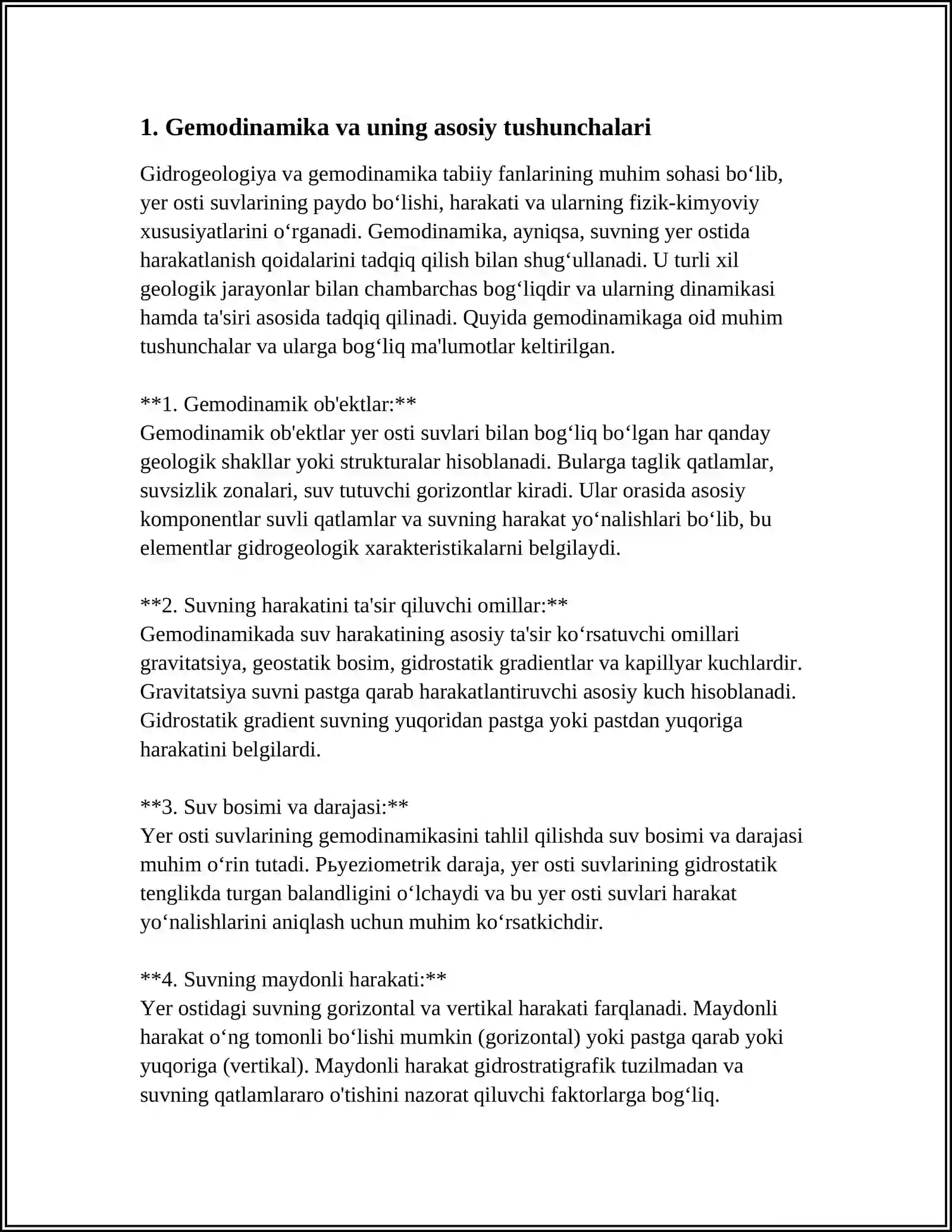 1. Gemodinamika va uning asosiy tushunchalari

Gidrogeologiya va gemodinamika tabiiy fanlarining muhim sohasi bo'lib, yer osti suvlarining paydo bo'lishi, harakati va ularning fizik-kimyoviy xususiyatlarini o'rganadi. Gemodinamika, ayniqsa, suvning yer ostida harakatlanish qoidalarini tadqiq qilish bilan shug'ullanadi. U turli xil geologik jarayonlar bilan chambarchas bog'liqdir va ularning dinamikasi hamda ta'siri asosida tadqiq qilinadi. Quyida gemodinamikaga oid muhim tushunchalar va ularga bog'liq ma'lumotlar keltirilgan.

**1. Gemodinamik ob'ektlar:**
Gemodinamik ob'ektlar yer osti suvlari bilan bog'liq bo'lgan har qanday geologik shakllar yoki strukturalar hisoblanadi. Bularga taglik qatlamlar, suvsizlik zonalari, suv tutuvchi gorizontlar kiradi. Ular orasida asosiy komponentlar suvli qatlamlar va suvning harakat yo'nalishlari bo'lib, bu elementlar gidrogeologik xarakteristikalarni belgilaydi.

**2. Suvning harakatini ta'sir qiluvchi omillar:**
Gemodinamikada suv harakatining asosiy ta'sir ko'rsatuvchi omillari gravitatsiya, geostatik bosim, gidrostatik gradientlar va kapillyar kuchlardir. Gravitatsiya suvni pastga qarab harakatlantiruvchi asosiy kuch hisoblanadi. Gidrostatik gradient suvning yuqoridan pastga yoki pastdan yuqoriga harakatini belgilardi.

**3. Suv bosimi va darajasi:**
Yer osti suvlarining gemodinamikasini tahlil qilishda suv bosimi va darajasi muhim o'rin tutadi. Pьyeziometrik daraja, yer osti suvlarining gidrostatik tenglikda turgan balandligini o'lchaydi va bu yer osti suvlari harakat yo'nalishlarini aniqlash uchun muhim ko'rsatkichdir.

**4. Suvning maydonli harakati:**
Yer ostidagi suvning gorizontal va vertikal harakati farqlanadi. Maydonli harakat o'ng tomonli bo'lishi mumkin (gorizontal) yoki pastga qarab yoki yuqoriga (vertikal). Maydonli harakat gidrostratigrafik tuzilmadan va suvning qatlamlararo o'tishini nazorat qiluvchi faktorlarga bog'liq.